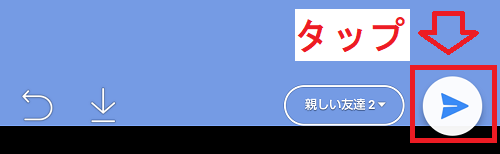 タップ

親しい友達 2